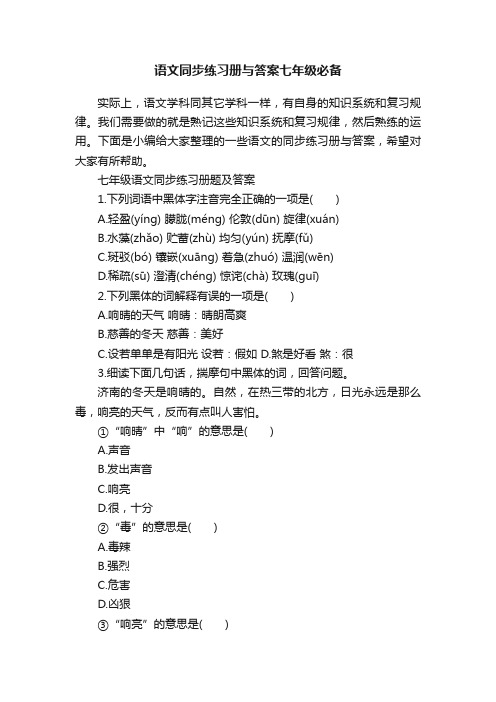 语文同步练习册与答案七年级必备

实际上，语文学科同其它学科一样，有自身的知识系统和复习规律。我们需要做的就是熟记这些知识系统和复习规律，然后熟练的运用。下面是小编给大家整理的一些语文的同步练习册与答案，希望对大家有所帮助。

七年级语文同步练习册题及答案

1.下列词语中黑体字注音完全正确的一项是(　　)

A.轻盈(yíng) 朦胧(méng) 伦敦(dūn) 旋律(xuán)

B.水藻(zhǎo) 贮蓄(zhù) 均匀(yún) 抚摩(fǔ)

C.斑驳(bó) 镶嵌(xuāng) 着急(zhuó) 温润(wēn)

D.稀疏(sū) 澄清(chéng) 惊诧(chà) 玫瑰(guī)

2.下列黑体的词解释有误的一项是(　　)

A.响晴的天气 响晴：晴朗高爽

B.慈善的冬天 慈善：美好

C.设若单单是有阳光 设若：假如 D.煞是好看 煞：很

3.细读下面几句话，揣摩句中黑体的词，回答问题。

济南的冬天是响晴的。自然，在热三带的北方，日光永远是那么毒，响亮的天气，反而有点叫人害怕。

①“响晴”中“响”的意思是(　　)

A.声音

B.发出声音

C.响亮

D.很，十分

②“毒”的意思是(　　)

A.毒辣

B.强烈

C.危害

D.凶狠

③“响亮”的意思是(　　)